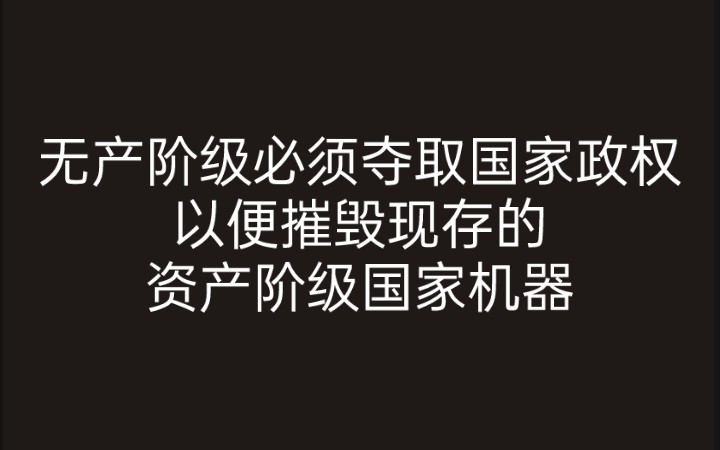 无产阶级必须夺取国家政权
以便摧毁现存的
资产阶级国家机器